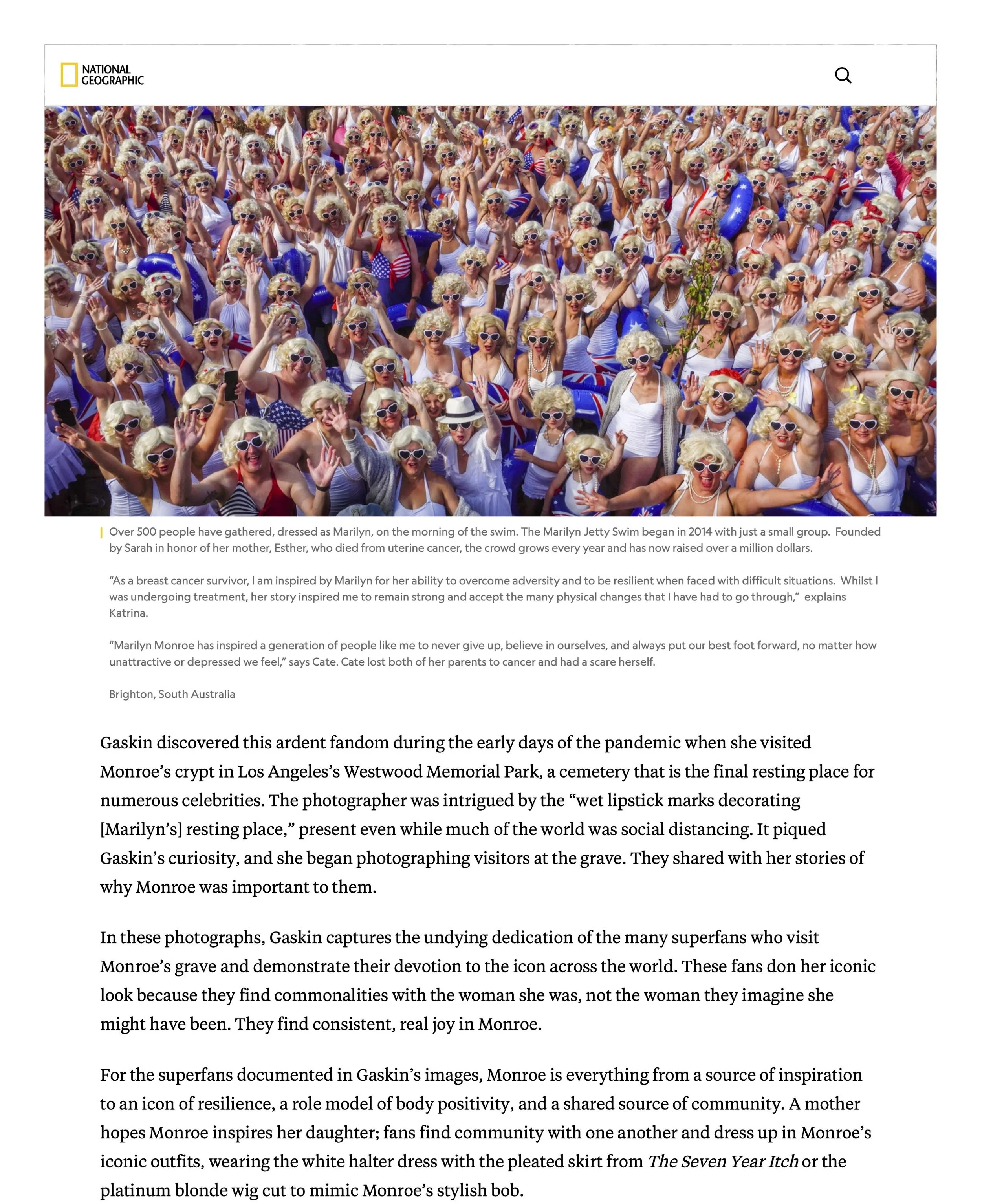 NATIONAL GEOGRAPHIC

Over 500 people have gathered, dressed as Marilyn, on the morning of the swim. The Marilyn Jetty Swim began in 2014 with just a small group. Founded by Sarah in honor of her mother, Esther, who died from uterine cancer, the crowd grows every year and has now raised over a million dollars.

“As a breast cancer survivor, I am inspired by Marilyn for her ability to overcome adversity and to be resilient when faced with difficult situations. Whilst I was undergoing treatment, her story inspired me to remain strong and accept the many physical changes that I have had to go through,” explains Katrina.

“Marilyn Monroe has inspired a generation of people like me to never give up, believe in ourselves, and always put our best foot forward, no matter how unattractive or depressed we feel,” says Cate. Cate lost both of her parents to cancer and had a scare herself.

Brighton, South Australia

Gaskin discovered this ardent fandom during the early days of the pandemic when she visited Monroe’s crypt in Los Angeles’s Westwood Memorial Park, a cemetery that is the final resting place for numerous celebrities. The photographer was intrigued by the “wet lipstick marks decorating [Marilyn’s] resting place,” present even while much of the world was social distancing. It piqued Gaskin’s curiosity, and she began photographing visitors at the grave. They shared with her stories of why Monroe was important to them.

In these photographs, Gaskin captures the undying dedication of the many superfans who visit Monroe’s grave and demonstrate their devotion to the icon across the world. These fans don her iconic look because they find commonalities with the woman she was, not the woman they imagine she might have been. They find consistent, real joy in Monroe.

For the superfans documented in Gaskin’s images, Monroe is everything from a source of inspiration to an icon of resilience, a role model of body positivity, and a shared source of community. A mother hopes Monroe inspires her daughter; fans find community with one another and dress up in Monroe’s iconic outfits, wearing the white halter dress with the pleated skirt from The Seven Year Itch or the platinum blonde wig cut to mimic Monroe’s stylish bob.